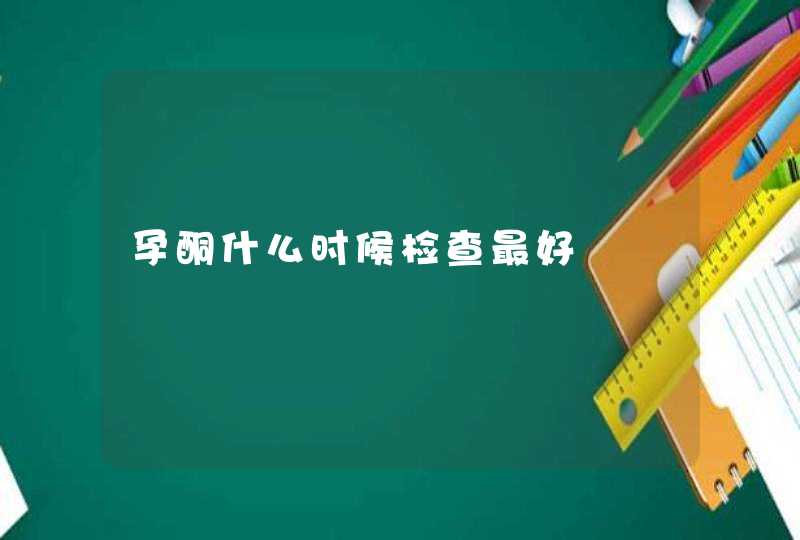 孕酮什么时候检查最好